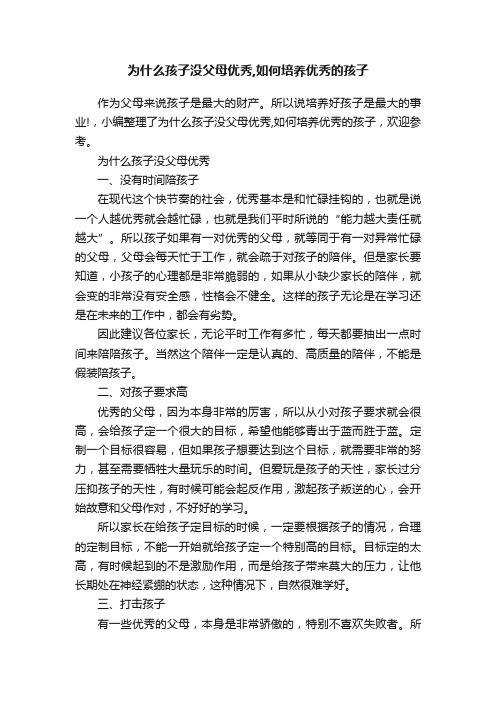 为什么孩子没父母优秀,如何培养优秀的孩子

作为父母来说孩子是最大的财产。所以说培养好孩子是最大的事业!，小编整理了为什么孩子没父母优秀,如何培养优秀的孩子，欢迎参考。

为什么孩子没父母优秀

一、没有时间陪孩子

在现代这个快节奏的社会，优秀基本是和忙碌挂钩的，也就是说一个人越优秀就会越忙碌，也就是我们平时所说的“能力越大责任就越大”。所以孩子如果有一对优秀的父母，就等同于有一对异常忙碌的父母，父母会每天忙于工作，就会疏于对孩子的陪伴。但是家长要知道，小孩子的心理都是非常脆弱的，如果从小缺少家长的陪伴，就会变的非常没有安全感，性格会不健全。这样的孩子无论是在学习还是在未来的工作中，都会有劣势。

因此建议各位家长，无论平时工作有多忙，每天都要抽出一点时间来陪陪孩子。当然这个陪伴一定是认真的、高质量的陪伴，不能是假装陪孩子。

二、对孩子要求高

优秀的父母，因为本身非常的厉害，所以从小对孩子要求就会很高，会给孩子定一个很大的目标，希望他能够青出于蓝而胜于蓝。定制一个目标很容易，但如果孩子想要达到这个目标，就需要非常的努力，甚至需要牺牲大量玩乐的时间。但爱玩是孩子的天性，家长过分压抑孩子的天性，有时候可能会起反作用，激起孩子叛逆的心，会开始故意和父母作对，不好好的学习。

所以家长在给孩子定目标的时候，一定要根据孩子的情况，合理的定制目标，不能一开始就给孩子定一个特别高的目标。目标定的太高，有时候起到的不是激励作用，而是给孩子带来莫大的压力，让他长期处在神经紧绷的状态，这种情况下，自然很难学好。

三、打击孩子

有一些优秀的父母，本身是非常骄傲的，特别不喜欢失败者。所